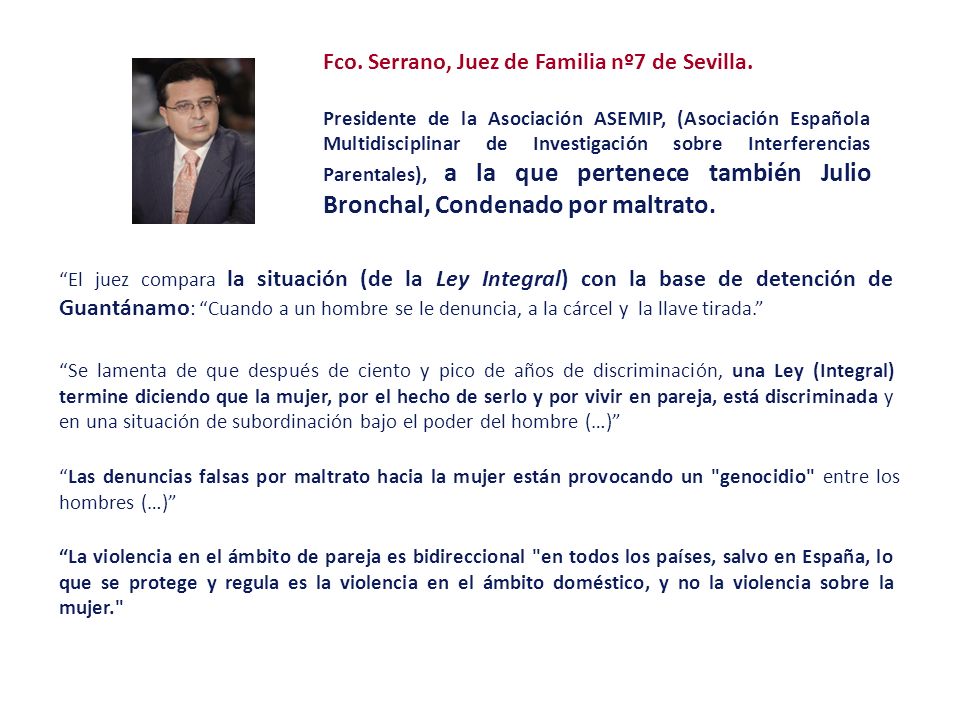 Fco. Serrano, Juez de Familia nº7 de Sevilla.

Presidente de la Asociación ASEMIP, (Asociación Española Multidisciplinar de Investigación sobre Interferencias Parentales), a la que pertenece también Julio Bronchal, Condenado por maltrato.

“El juez compara la situación (de la Ley Integral) con la base de detención de Guantánamo: “Cuando a un hombre se le denuncia, a la cárcel y la llave tirada.”

“Se lamenta de que después de ciento y pico de años de discriminación, una Ley (Integral) termine diciendo que la mujer, por el hecho de serlo y por vivir en pareja, está discriminada y en una situación de subordinación bajo el poder del hombre (…)”

“Las denuncias falsas por maltrato hacia la mujer están provocando un "genocidio" entre los hombres (…)”

“La violencia en el ámbito de pareja es bidireccional "en todos los países, salvo en España, lo que se protege y regula es la violencia en el ámbito doméstico, y no la violencia sobre la mujer."